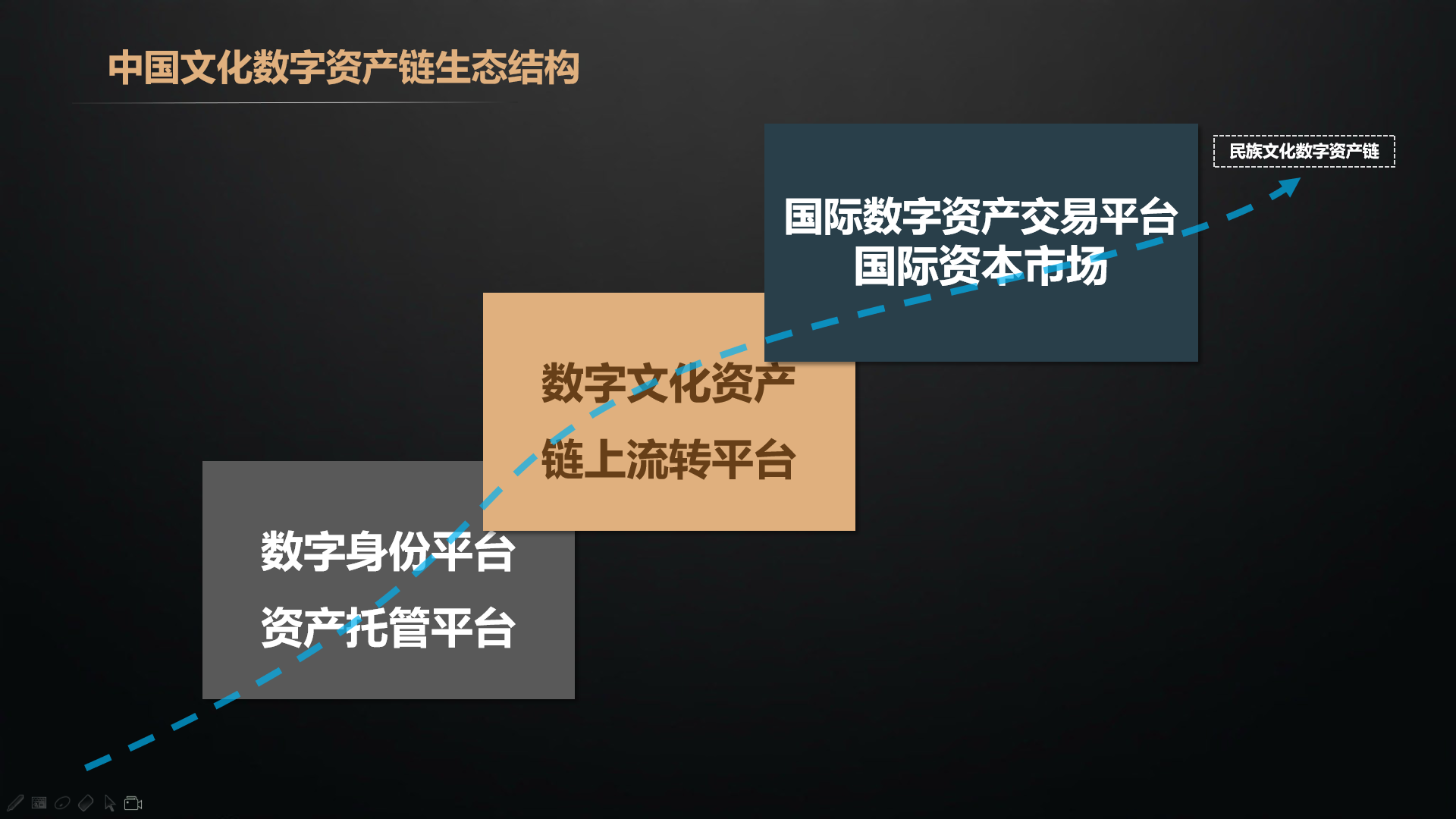 中国文化数字资产链生态结构

民族文化数字资产链

国际数字资产交易平台
国际资本市场

数字文化资产
链上流转平台

数字身份平台
资产托管平台